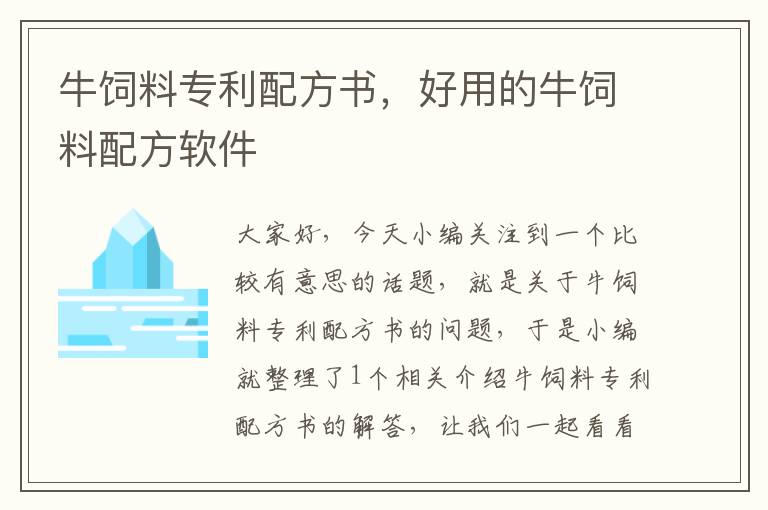 牛饲料专利配方书，好用的牛饲料配方软件

大家好，今天小编关注到一个比较有意思的话题，就是关于牛饲料专利配方书的问题，于是小编就整理了1个相关介绍牛饲料专利配方书的解答，让我们一起看看